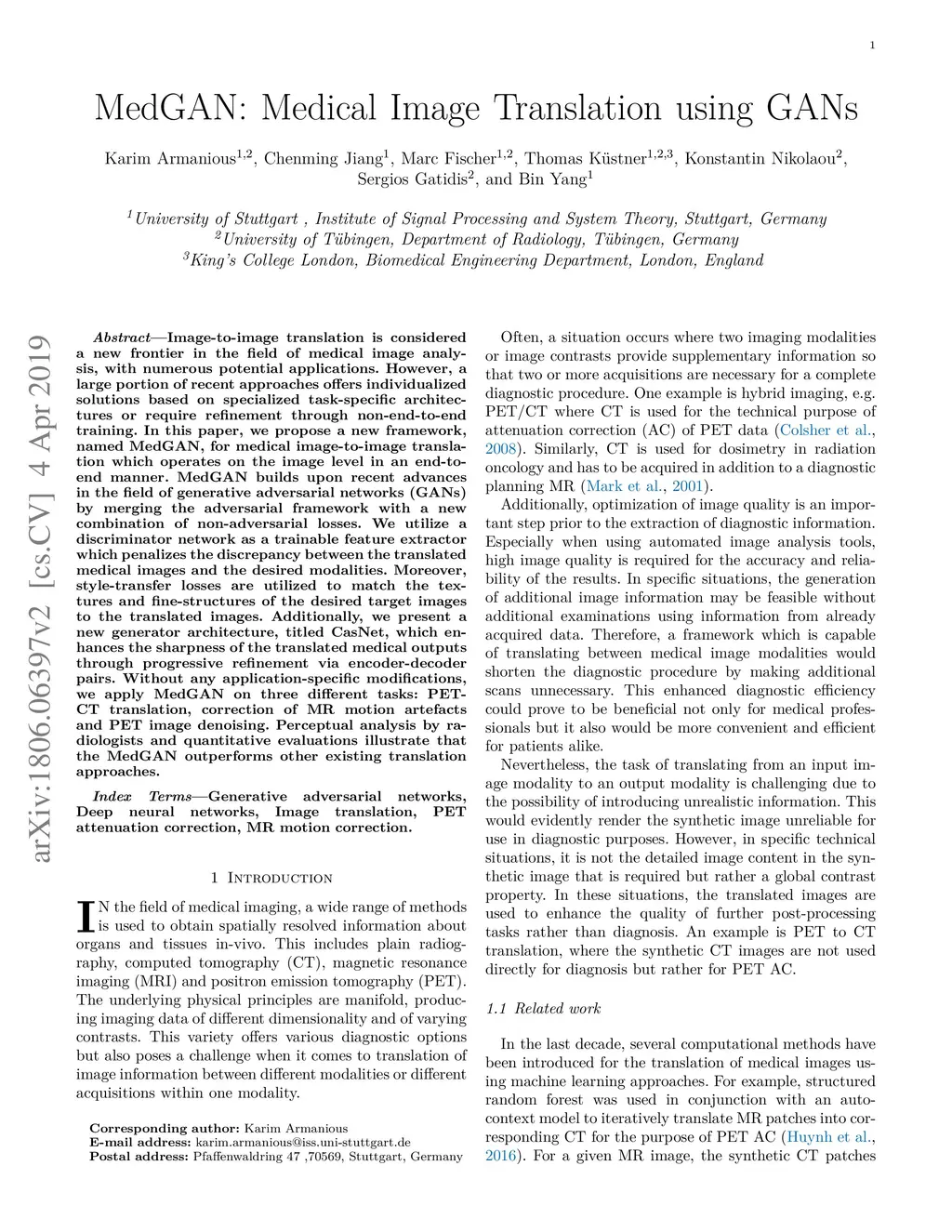 1

MedGAN: Medical Image Translation using GANs

Karim Armanious$^{1,2}$, Chenming Jiang$^{1}$, Marc Fischer$^{1,2}$, Thomas Küstner$^{1,2,3}$, Konstantin Nikolaou$^{2}$, Sergios Gatidis$^{2}$, and Bin Yang$^{1}$

$^{1}$University of Stuttgart , Institute of Signal Processing and System Theory, Stuttgart, Germany
$^{2}$University of Tübingen, Department of Radiology, Tübingen, Germany
$^{3}$King's College London, Biomedical Engineering Department, London, England

arXiv:1806.06397v2 [cs.CV] 4 Apr 2019

Abstract—Image-to-image translation is considered a new frontier in the field of medical image analysis, with numerous potential applications. However, a large portion of recent approaches offers individualized solutions based on specialized task-specific architectures or require refinement through non-end-to-end training. In this paper, we propose a new framework, named MedGAN, for medical image-to-image translation which operates on the image level in an end-to-end manner. MedGAN builds upon recent advances in the field of generative adversarial networks (GANs) by merging the adversarial framework with a new combination of non-adversarial losses. We utilize a discriminator network as a trainable feature extractor which penalizes the discrepancy between the translated medical images and the desired modalities. Moreover, style-transfer losses are utilized to match the textures and fine-structures of the desired target images to the translated images. Additionally, we present a new generator architecture, titled CasNet, which enhances the sharpness of the translated medical outputs through progressive refinement via encoder-decoder pairs. Without any application-specific modifications, we apply MedGAN on three different tasks: PET-CT translation, correction of MR motion artefacts and PET image denoising. Perceptual analysis by radiologists and quantitative evaluations illustrate that the MedGAN outperforms other existing translation approaches.

Index Terms—Generative adversarial networks, Deep neural networks, Image translation, PET attenuation correction, MR motion correction.

1 Introduction

In the field of medical imaging, a wide range of methods is used to obtain spatially resolved information about organs and tissues in-vivo. This includes plain radiography, computed tomography (CT), magnetic resonance imaging (MRI) and positron emission tomography (PET). The underlying physical principles are manifold, producing imaging data of different dimensionality and of varying contrasts. This variety offers various diagnostic options but also poses a challenge when it comes to translation of image information between different modalities or different acquisitions within one modality.

Corresponding author: Karim Armanious
E-mail address: karim.armanious@iss.uni-stuttgart.de
Postal address: Pfaffenwaldring 47 ,70569, Stuttgart, Germany

Often, a situation occurs where two imaging modalities or image contrasts provide supplementary information so that two or more acquisitions are necessary for a complete diagnostic procedure. One example is hybrid imaging, e.g. PET/CT where CT is used for the technical purpose of attenuation correction (AC) of PET data (Colsher et al., 2008). Similarly, CT is used for dosimetry in radiation oncology and has to be acquired in addition to a diagnostic planning MR (Mark et al., 2001).

Additionally, optimization of image quality is an important step prior to the extraction of diagnostic information. Especially when using automated image analysis tools, high image quality is required for the accuracy and reliability of the results. In specific situations, the generation of additional image information may be feasible without additional examinations using information from already acquired data. Therefore, a framework which is capable of translating between medical image modalities would shorten the diagnostic procedure by making additional scans unnecessary. This enhanced diagnostic efficiency could prove to be beneficial not only for medical professionals but it also would be more convenient and efficient for patients alike.

Nevertheless, the task of translating from an input image modality to an output modality is challenging due to the possibility of introducing unrealistic information. This would evidently render the synthetic image unreliable for use in diagnostic purposes. However, in specific technical situations, it is not the detailed image content in the synthetic image that is required but rather a global contrast property. In these situations, the translated images are used to enhance the quality of further post-processing tasks rather than diagnosis. An example is PET to CT translation, where the synthetic CT images are not used directly for diagnosis but rather for PET AC.

1.1 Related work

In the last decade, several computational methods have been introduced for the translation of medical images using machine learning approaches. For example, structured random forest was used in conjunction with an auto-context model to iteratively translate MR patches into corresponding CT for the purpose of PET AC (Huynh et al., 2016). For a given MR image, the synthetic CT patches